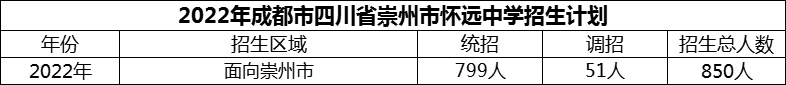 2022年成都市四川省崇州市怀远中学招生计划

| 年份 | 招生区域 | 统招 | 调招 | 招生总人数 |
|---|---|---|---|---|
| 2022年 | 面向崇州市 | 799人 | 51人 | 850人 |